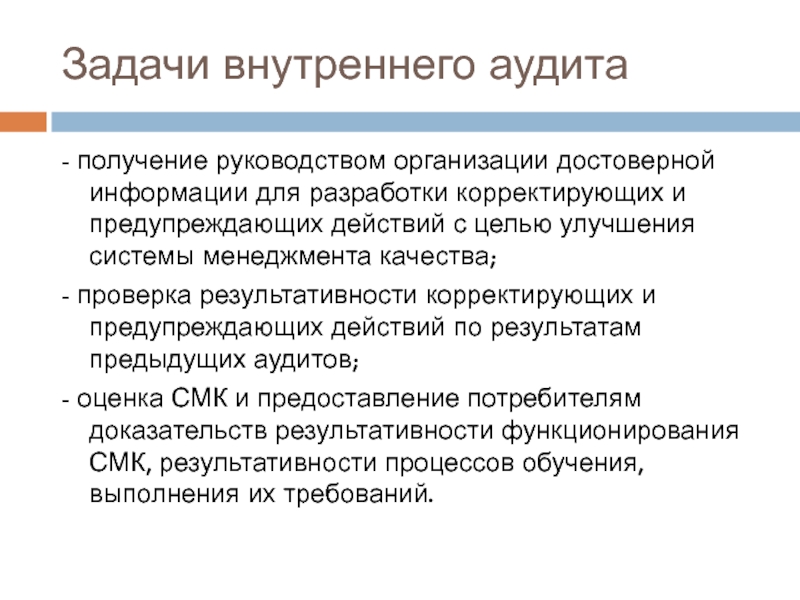 Задачи внутреннего аудита

- получение руководством организации достоверной информации для разработки корректирующих и предупреждающих действий с целью улучшения системы менеджмента качества;

- проверка результативности корректирующих и предупреждающих действий по результатам предыдущих аудитов;

- оценка СМК и предоставление потребителям доказательств результативности функционирования СМК, результативности процессов обучения, выполнения их требований.